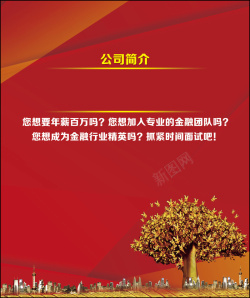 公司简介

您想要年薪百万吗？您想加入专业的金融团队吗？
您想成为金融行业精英吗？抓紧时间面试吧！

新图网